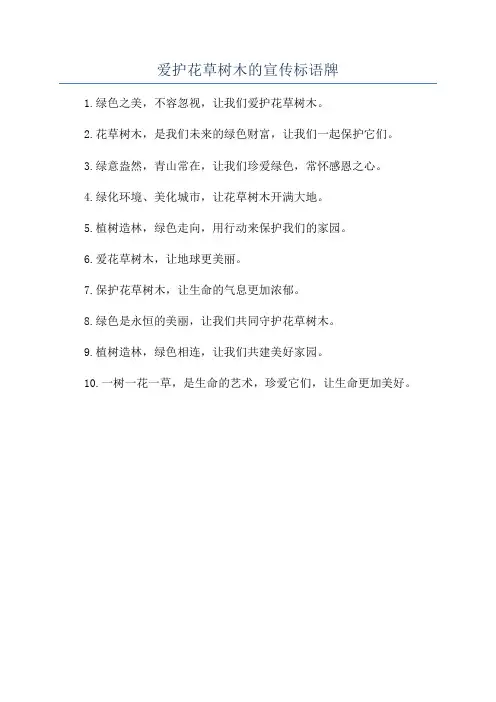 爱护花草树木的宣传标语牌

1.绿色之美，不容忽视，让我们爱护花草树木。

2.花草树木，是我们未来的绿色财富，让我们一起保护它们。

3.绿意盎然，青山常在，让我们珍爱绿色，常怀感恩之心。

4.绿化环境、美化城市，让花草树木开满大地。

5.植树造林，绿色走向，用行动来保护我们的家园。

6.爱花草树木，让地球更美丽。

7.保护花草树木，让生命的气息更加浓郁。

8.绿色是永恒的美丽，让我们共同守护花草树木。

9.植树造林，绿色相连，让我们共建美好家园。

10.一树一花一草，是生命的艺术，珍爱它们，让生命更加美好。